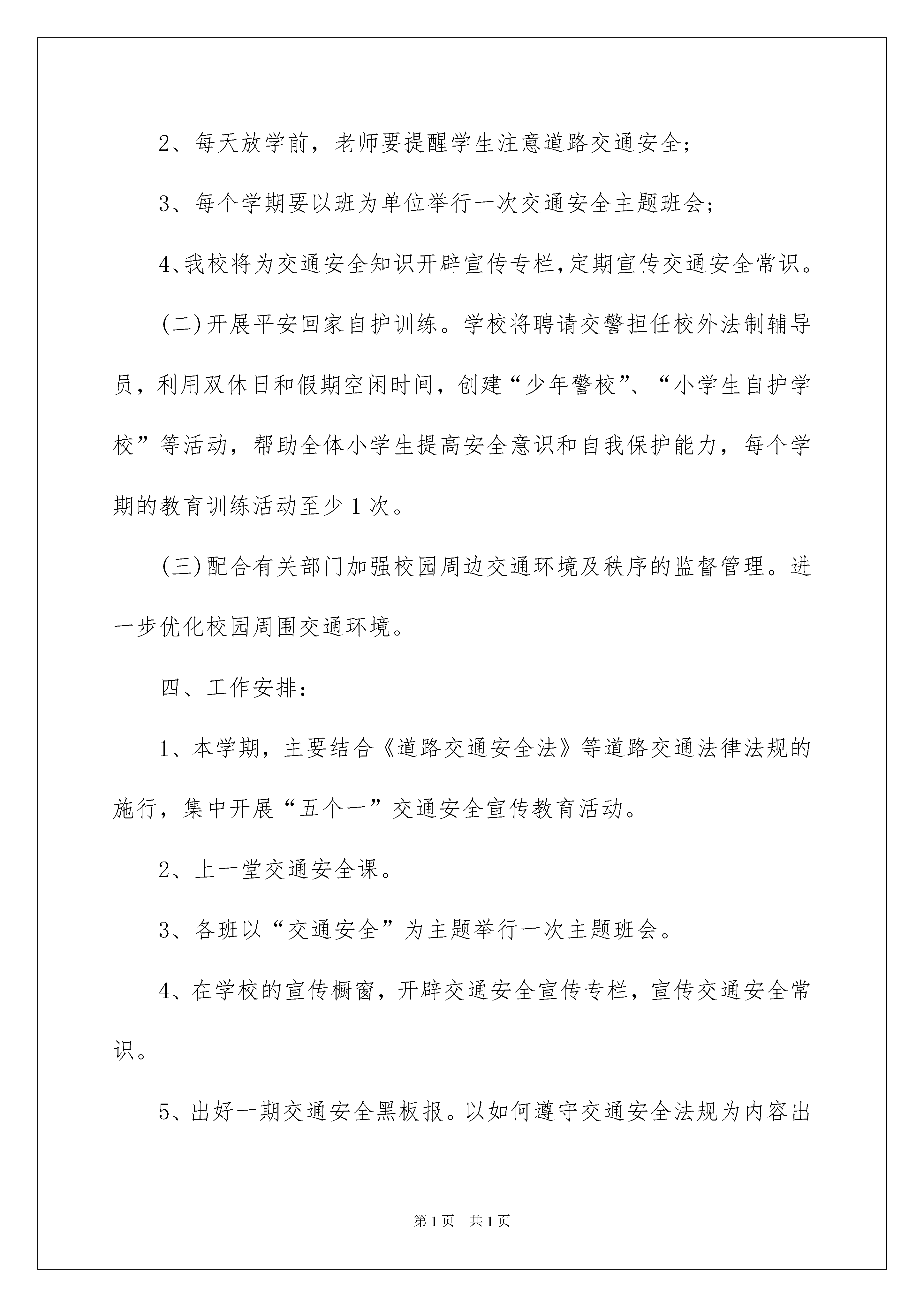 2、每天放学前，老师要提醒学生注意道路交通安全;

3、每个学期要以班为单位举行一次交通安全主题班会;

4、我校将为交通安全知识开辟宣传专栏,定期宣传交通安全常识。

(二)开展平安回家自护训练。学校将聘请交警担任校外法制辅导员，利用双休日和假期空闲时间，创建“少年警校”、“小学生自护学校”等活动，帮助全体小学生提高安全意识和自我保护能力，每个学期的教育训练活动至少1次。

(三)配合有关部门加强校园周边交通环境及秩序的监督管理。进一步优化校园周围交通环境。

四、工作安排:

1、本学期，主要结合《道路交通安全法》等道路交通法律法规的施行，集中开展“五个一”交通安全宣传教育活动。

2、上一堂交通安全课。

3、各班以“交通安全”为主题举行一次主题班会。

4、在学校的宣传橱窗，开辟交通安全宣传专栏，宣传交通安全常识。

5、出好一期交通安全黑板报。以如何遵守交通安全法规为内容出

第1页 共1页